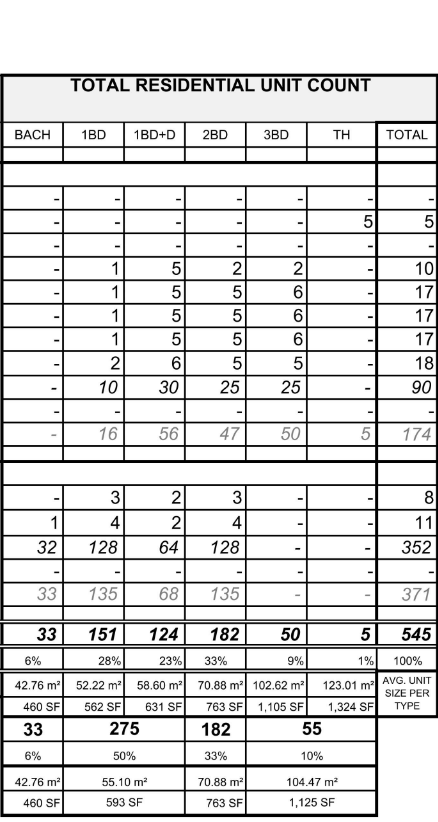 TOTAL RESIDENTIAL UNIT COUNT

| BACH | 1BD | 1BD+D | 2BD | 3BD | TH | TOTAL |
|---|---|---|---|---|---|---|
| | | | | | | |
| | | | | | | |
| - | - | - | - | - | - | - |
| - | - | - | - | - | 5 | 5 |
| - | - | - | - | - | - | - |
| - | 1 | 5 | 2 | 2 | - | 10 |
| - | 1 | 5 | 5 | 6 | - | 17 |
| - | 1 | 5 | 5 | 6 | - | 17 |
| - | 1 | 5 | 5 | 6 | - | 17 |
| - | 2 | 6 | 5 | 5 | - | 18 |
| - | 10 | 30 | 25 | 25 | - | 90 |
| - | - | - | - | - | - | - |
| - | 16 | 56 | 47 | 50 | 5 | 174 |
| | | | | | | |
| | | | | | | |
| - | 3 | 2 | 3 | - | - | 8 |
| 1 | 4 | 2 | 4 | - | - | 11 |
| 32 | 128 | 64 | 128 | - | - | 352 |
| - | - | - | - | - | - | - |
| 33 | 135 | 68 | 135 | - | - | 371 |
| | | | | | | |
| 33 | 151 | 124 | 182 | 50 | 5 | 545 |
| 6% | 28% | 23% | 33% | 9% | 1% | 100% |
| 42.76 m² | 52.22 m² | 58.60 m² | 70.88 m² | 102.62 m² | 123.01 m² | AVG. UNIT SIZE PER TYPE |
| 460 SF | 562 SF | 631 SF | 763 SF | 1,105 SF | 1,324 SF | |
| 33 | 275 | | 182 | 55 | | |
| 6% | 50% | | 33% | 10% | | |
| 42.76 m² | 55.10 m² | | 70.88 m² | 104.47 m² | | |
| 460 SF | 593 SF | | 763 SF | 1,125 SF | | |